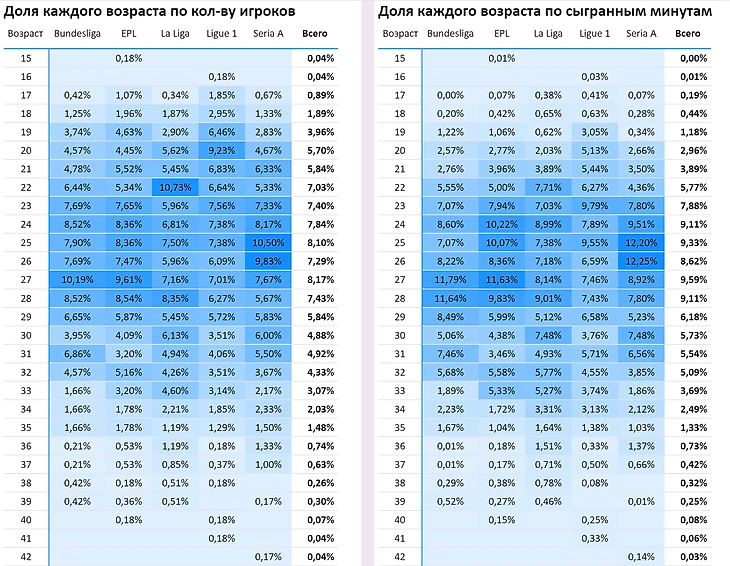 Доля каждого возраста по кол-ву игроков

| Возраст | Bundesliga | EPL | La Liga | Ligue 1 | Seria A | Всего |
|---|---|---|---|---|---|---|
| 15 | | 0,18% | | | | 0,04% |
| 16 | | | | 0,18% | | 0,04% |
| 17 | 0,42% | 1,07% | 0,34% | 1,85% | 0,67% | 0,89% |
| 18 | 1,25% | 1,96% | 1,87% | 2,95% | 1,33% | 1,89% |
| 19 | 3,74% | 4,63% | 2,90% | 6,46% | 2,83% | 3,96% |
| 20 | 4,57% | 4,45% | 5,62% | 9,23% | 4,67% | 5,70% |
| 21 | 4,78% | 5,52% | 5,45% | 6,83% | 6,33% | 5,84% |
| 22 | 6,44% | 5,34% | 10,73% | 6,64% | 5,33% | 7,03% |
| 23 | 7,69% | 7,65% | 5,96% | 7,56% | 7,33% | 7,40% |
| 24 | 8,52% | 8,36% | 6,81% | 7,38% | 8,17% | 7,84% |
| 25 | 7,90% | 8,36% | 7,50% | 7,38% | 10,50% | 8,10% |
| 26 | 7,69% | 7,47% | 5,96% | 6,09% | 9,83% | 7,29% |
| 27 | 10,19% | 9,61% | 7,16% | 7,01% | 7,67% | 8,17% |
| 28 | 8,52% | 8,54% | 8,35% | 6,27% | 5,67% | 7,43% |
| 29 | 6,65% | 5,87% | 5,45% | 5,72% | 5,83% | 5,84% |
| 30 | 3,95% | 4,09% | 6,13% | 3,51% | 6,00% | 4,88% |
| 31 | 6,86% | 3,20% | 4,94% | 4,06% | 5,50% | 4,92% |
| 32 | 4,57% | 5,16% | 4,26% | 3,51% | 3,67% | 4,33% |
| 33 | 1,66% | 3,20% | 4,60% | 3,14% | 2,17% | 3,07% |
| 34 | 1,66% | 1,78% | 2,21% | 1,85% | 2,33% | 2,03% |
| 35 | 1,66% | 1,78% | 1,19% | 1,29% | 1,50% | 1,48% |
| 36 | 0,21% | 0,53% | 1,19% | 0,18% | 1,33% | 0,74% |
| 37 | 0,21% | 0,53% | 0,85% | 0,37% | 1,00% | 0,63% |
| 38 | 0,42% | 0,18% | 0,51% | 0,18% | | 0,26% |
| 39 | 0,42% | 0,36% | 0,51% | | 0,17% | 0,30% |
| 40 | | 0,18% | | 0,18% | | 0,07% |
| 41 | | | | 0,18% | | 0,04% |
| 42 | | | | | 0,17% | 0,04% |

Доля каждого возраста по сыгранным минутам

| Возраст | Bundesliga | EPL | La Liga | Ligue 1 | Seria A | Всего |
|---|---|---|---|---|---|---|
| 15 | | 0,01% | | | | 0,00% |
| 16 | | | | 0,03% | | 0,01% |
| 17 | 0,00% | 0,07% | 0,38% | 0,41% | 0,07% | 0,19% |
| 18 | 0,20% | 0,42% | 0,65% | 0,63% | 0,28% | 0,44% |
| 19 | 1,22% | 1,06% | 0,62% | 3,05% | 0,34% | 1,18% |
| 20 | 2,57% | 2,77% | 2,03% | 5,13% | 2,66% | 2,96% |
| 21 | 2,76% | 3,96% | 3,89% | 5,44% | 3,50% | 3,89% |
| 22 | 5,55% | 5,00% | 7,71% | 6,27% | 4,36% | 5,77% |
| 23 | 7,07% | 7,94% | 7,03% | 9,79% | 7,80% | 7,88% |
| 24 | 8,60% | 10,22% | 8,99% | 7,89% | 9,51% | 9,11% |
| 25 | 7,07% | 10,07% | 7,38% | 9,55% | 12,20% | 9,33% |
| 26 | 8,22% | 8,36% | 7,18% | 6,59% | 12,25% | 8,62% |
| 27 | 11,79% | 11,63% | 8,14% | 7,46% | 8,92% | 9,59% |
| 28 | 11,64% | 9,83% | 9,01% | 7,43% | 7,80% | 9,11% |
| 29 | 8,49% | 5,99% | 5,12% | 6,58% | 5,23% | 6,18% |
| 30 | 5,06% | 4,38% | 7,48% | 3,76% | 7,48% | 5,73% |
| 31 | 7,46% | 3,46% | 4,93% | 5,71% | 6,56% | 5,54% |
| 32 | 5,68% | 5,58% | 5,77% | 4,55% | 3,85% | 5,09% |
| 33 | 1,89% | 5,33% | 5,27% | 3,74% | 1,86% | 3,69% |
| 34 | 2,23% | 1,72% | 3,31% | 3,13% | 2,12% | 2,49% |
| 35 | 1,67% | 1,04% | 1,64% | 1,38% | 1,03% | 1,33% |
| 36 | 0,01% | 0,18% | 1,51% | 0,33% | 1,37% | 0,73% |
| 37 | 0,01% | 0,17% | 0,71% | 0,50% | 0,66% | 0,42% |
| 38 | 0,29% | 0,38% | 0,78% | 0,08% | | 0,32% |
| 39 | 0,52% | 0,27% | 0,46% | | 0,01% | 0,25% |
| 40 | | 0,15% | | 0,25% | | 0,08% |
| 41 | | | | 0,33% | | 0,06% |
| 42 | | | | | 0,14% | 0,03% |